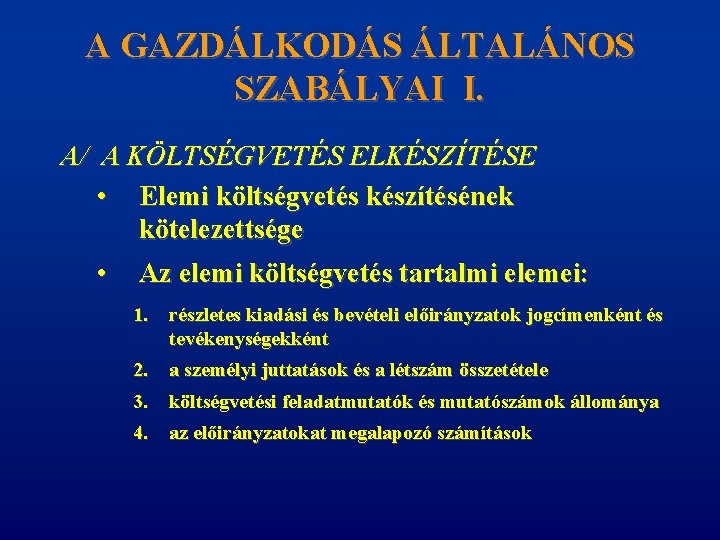 A GAZDÁLKODÁS ÁLTALÁNOS SZABÁLYAI I.

A/ A KÖLTSÉGVETÉS ELKÉSZÍTÉSE

• Elemi költségvetés készítésének kötelezettsége

• Az elemi költségvetés tartalmi elemei:

1. részletes kiadási és bevételi előirányzatok jogcímenként és tevékenységekként
2. a személyi juttatások és a létszám összetétele
3. költségvetési feladatmutatók és mutatószámok állománya
4. az előirányzatokat megalapozó számítások